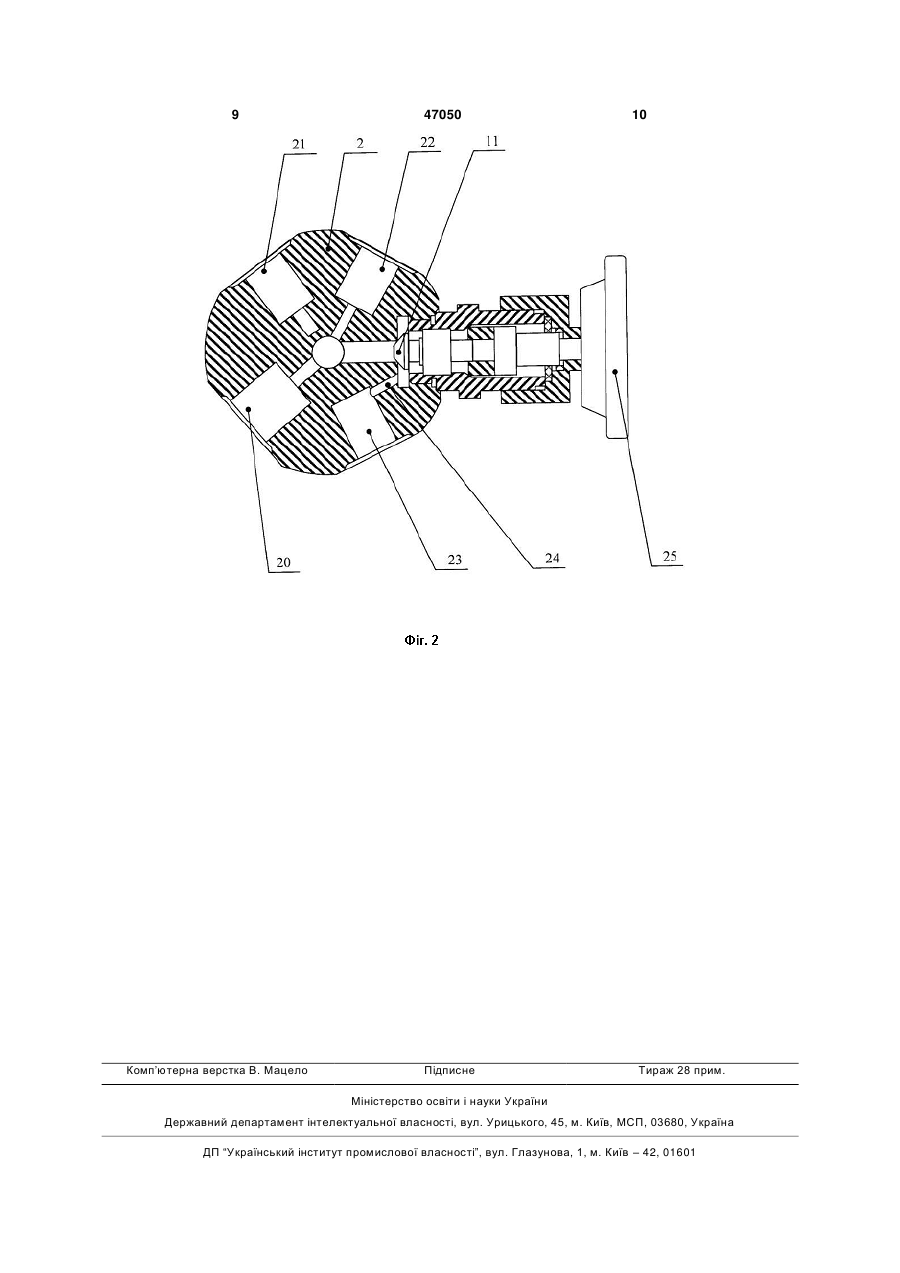 9 47050 10

21 2 22 11

20 23 24 25

Фіг. 2

Комп'ютерна верстка В. Мацело Підписне Тираж 28 прим.

Міністерство освіти і науки України

Державний департамент інтелектуальної власності, вул. Урицького, 45, м. Київ, МСП, 03680, Україна

ДП "Український інститут промислової власності", вул. Глазунова, 1, м. Київ – 42, 01601